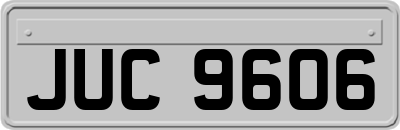 JUC 9606